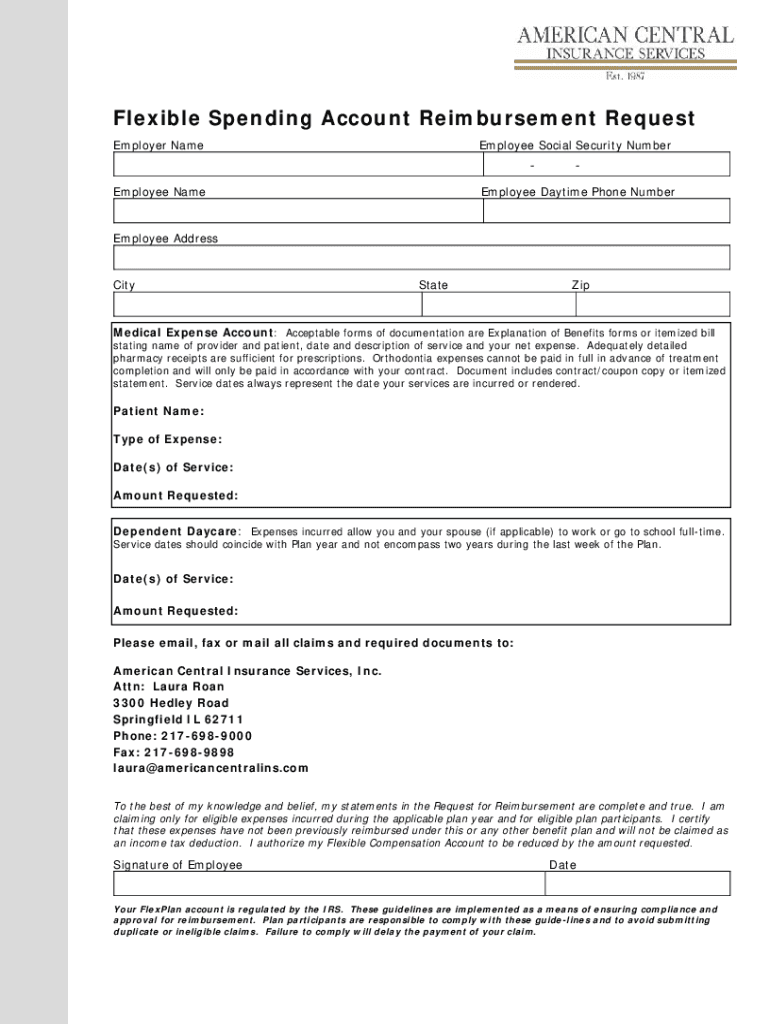 AMERICAN CENTRAL
INSURANCE SERVICES
Est. 1987

Flexible Spending Account Reimbursement Request

Employer Name

Employee Social Security Number
- -

Employee Name

Employee Daytime Phone Number

Employee Address

City

State

Zip

Medical Expense Account: Acceptable forms of documentation are Explanation of Benefits forms or itemized bill stating name of provider and patient, date and description of service and your net expense. Adequately detailed pharmacy receipts are sufficient for prescriptions. Orthodontia expenses cannot be paid in full in advance of treatment completion and will only be paid in accordance with your contract. Document includes contract/coupon copy or itemized statement. Service dates always represent the date your services are incurred or rendered.

Patient Name:

Type of Expense:

Date(s) of Service:

Amount Requested:

Dependent Daycare: Expenses incurred allow you and your spouse (if applicable) to work or go to school full-time. Service dates should coincide with Plan year and not encompass two years during the last week of the Plan.

Date(s) of Service:

Amount Requested:

Please email, fax or mail all claims and required documents to:

American Central Insurance Services, Inc.
Attn: Laura Roan
3300 Hedley Road
Springfield IL 62711
Phone: 217-698-9000
Fax: 217-698-9898
laura@americancentralins.com

To the best of my knowledge and belief, my statements in the Request for Reimbursement are complete and true. I am claiming only for eligible expenses incurred during the applicable plan year and for eligible plan participants. I certify that these expenses have not been previously reimbursed under this or any other benefit plan and will not be claimed as an income tax deduction. I authorize my Flexible Compensation Account to be reduced by the amount requested.

Signature of Employee

Date

Your FlexPlan account is regulated by the IRS. These guidelines are implemented as a means of ensuring compliance and approval for reimbursement. Plan participants are responsible to comply with these guide-lines and to avoid submitting duplicate or ineligible claims. Failure to comply will delay the payment of your claim.